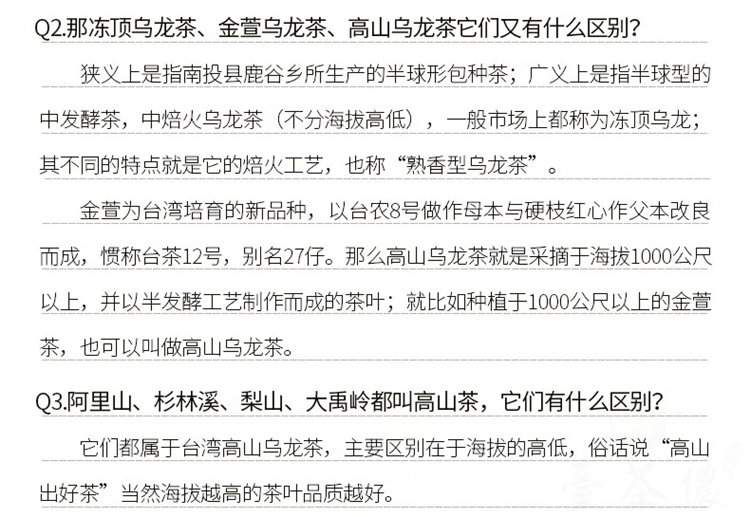 Q2.那冻顶乌龙茶、金萱乌龙茶、高山乌龙茶它们又有什么区别?

狭义上是指南投县鹿谷乡所生产的半球形包种茶；广义上是指半球型的中发酵茶，中焙火乌龙茶（不分海拔高低），一般市场上都称为冻顶乌龙；其不同的特点就是它的焙火工艺，也称“熟香型乌龙茶”。

金萱为台湾培育的新品种，以台农8号做作母本与硬枝红心作父本改良而成，惯称台茶12号，别名27仔。那么高山乌龙茶就是采摘于海拔1000公尺以上，并以半发酵工艺制作而成的茶叶；就比如种植于1000公尺以上的金萱茶，也可以叫做高山乌龙茶。

Q3.阿里山、杉林溪、梨山、大禹岭都叫高山茶，它们有什么区别?

它们都属于台湾高山乌龙茶，主要区别在于海拔的高低，俗话说“高山出好茶”当然海拔越高的茶叶品质越好。